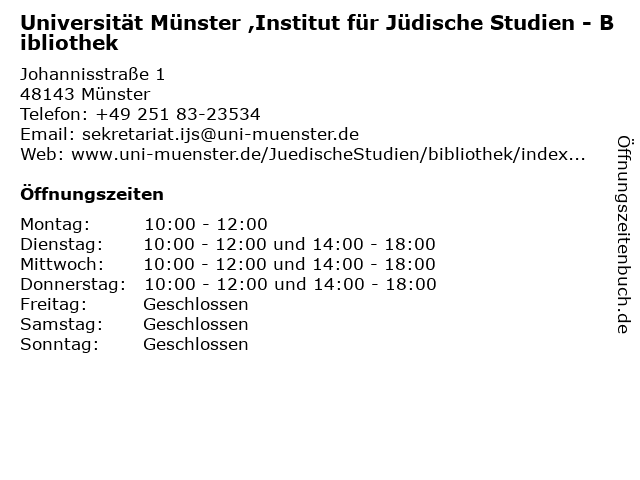 Universität Münster ,Institut für Jüdische Studien - Bibliothek

Johannisstraße 1
48143 Münster
Telefon: +49 251 83-23534
Email: sekretariat.ijs@uni-muenster.de
Web: www.uni-muenster.de/JuedischeStudien/bibliothek/index...

Öffnungszeiten

Montag: 10:00 - 12:00
Dienstag: 10:00 - 12:00 und 14:00 - 18:00
Mittwoch: 10:00 - 12:00 und 14:00 - 18:00
Donnerstag: 10:00 - 12:00 und 14:00 - 18:00
Freitag: Geschlossen
Samstag: Geschlossen
Sonntag: Geschlossen

Öffnungszeitenbuch.de